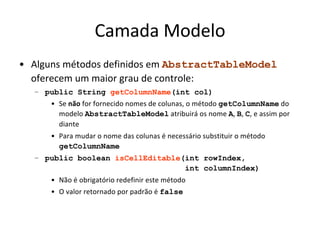 Camada Modelo

• Alguns métodos definidos em AbstractTableModel oferecem um maior grau de controle:

– public String getColumnName(int col)

• Se não for fornecido nomes de colunas, o método getColumnName do modelo AbstractTableModel atribuirá os nome A, B, C, e assim por diante

• Para mudar o nome das colunas é necessário substituir o método getColumnName

– public boolean isCellEditable(int rowIndex, int columnIndex)

• Não é obrigatório redefinir este método

• O valor retornado por padrão é false